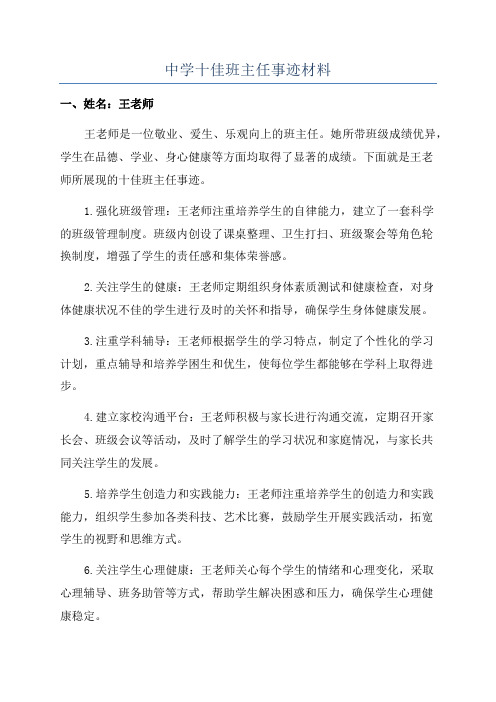 中学十佳班主任事迹材料

一、姓名：王老师

王老师是一位敬业、爱生、乐观向上的班主任。她所带班级成绩优异，学生在品德、学业、身心健康等方面均取得了显著的成绩。下面就是王老师所展现的十佳班主任事迹。

1.强化班级管理：王老师注重培养学生的自律能力，建立了一套科学的班级管理制度。班级内创设了课桌整理、卫生打扫、班级聚会等角色轮换制度，增强了学生的责任感和集体荣誉感。

2.关注学生的健康：王老师定期组织身体素质测试和健康检查，对身体健康状况不佳的学生进行及时的关怀和指导，确保学生身体健康发展。

3.注重学科辅导：王老师根据学生的学习特点，制定了个性化的学习计划，重点辅导和培养学困生和优生，使每位学生都能够在学科上取得进步。

4.建立家校沟通平台：王老师积极与家长进行沟通交流，定期召开家长会、班级会议等活动，及时了解学生的学习状况和家庭情况，与家长共同关注学生的发展。

5.培养学生创造力和实践能力：王老师注重培养学生的创造力和实践能力，组织学生参加各类科技、艺术比赛，鼓励学生开展实践活动，拓宽学生的视野和思维方式。

6.关注学生心理健康：王老师关心每个学生的情绪和心理变化，采取心理辅导、班务助管等方式，帮助学生解决困惑和压力，确保学生心理健康稳定。